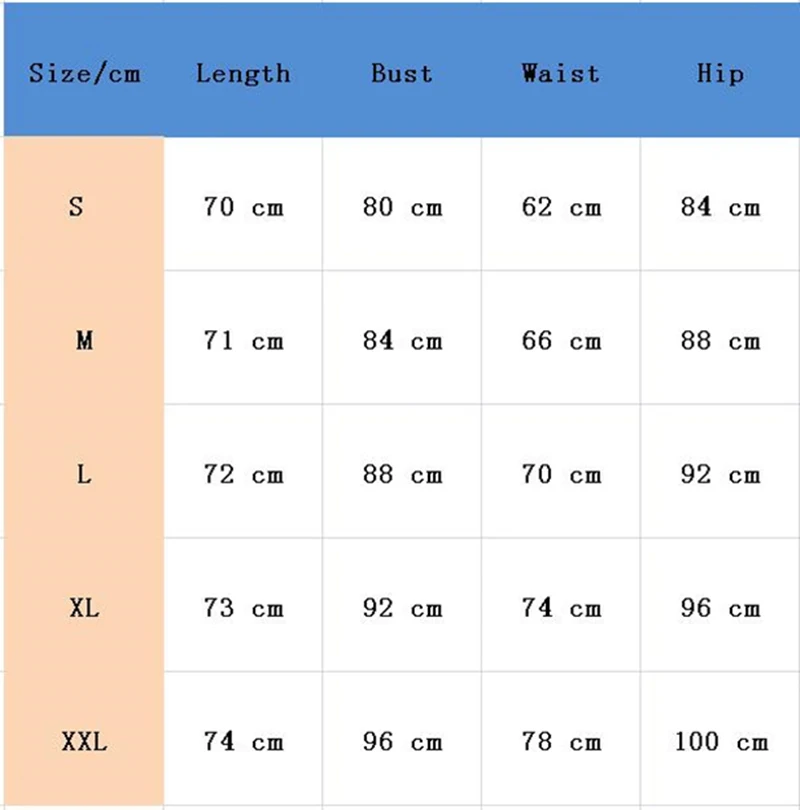 | Size/cm | Length | Bust | Waist | Hip |
|---|---|---|---|---|
| S | 70 cm | 80 cm | 62 cm | 84 cm |
| M | 71 cm | 84 cm | 66 cm | 88 cm |
| L | 72 cm | 88 cm | 70 cm | 92 cm |
| XL | 73 cm | 92 cm | 74 cm | 96 cm |
| XXL | 74 cm | 96 cm | 78 cm | 100 cm |